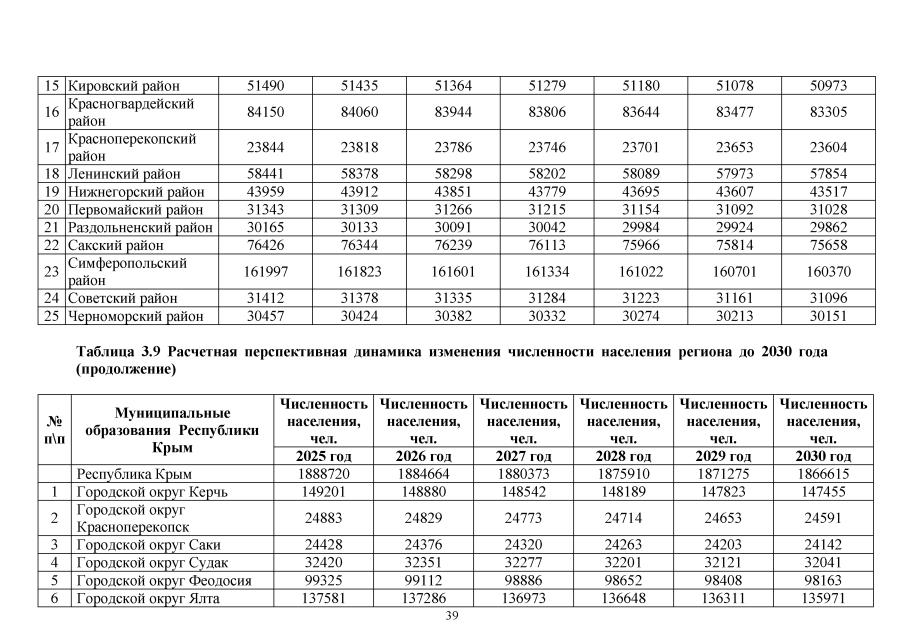 | 15 | Кировский район | 51490 | 51435 | 51364 | 51279 | 51180 | 51078 | 50973 |
|---|---|---|---|---|---|---|---|---|
| 16 | Красногвардейский район | 84150 | 84060 | 83944 | 83806 | 83644 | 83477 | 83305 |
| 17 | Красноперекопский район | 23844 | 23818 | 23786 | 23746 | 23701 | 23653 | 23604 |
| 18 | Ленинский район | 58441 | 58378 | 58298 | 58202 | 58089 | 57973 | 57854 |
| 19 | Нижнегорский район | 43959 | 43912 | 43851 | 43779 | 43695 | 43607 | 43517 |
| 20 | Первомайский район | 31343 | 31309 | 31266 | 31215 | 31154 | 31092 | 31028 |
| 21 | Раздольненский район | 30165 | 30133 | 30091 | 30042 | 29984 | 29924 | 29862 |
| 22 | Сакский район | 76426 | 76344 | 76239 | 76113 | 75966 | 75814 | 75658 |
| 23 | Симферопольский район | 161997 | 161823 | 161601 | 161334 | 161022 | 160701 | 160370 |
| 24 | Советский район | 31412 | 31378 | 31335 | 31284 | 31223 | 31161 | 31096 |
| 25 | Черноморский район | 30457 | 30424 | 30382 | 30332 | 30274 | 30213 | 30151 |

Таблица 3.9 Расчетная перспективная динамика изменения численности населения региона до 2030 года (продолжение)

| № п\п | Муниципальные образования Республики Крым | Численность населения, чел. 2025 год | Численность населения, чел. 2026 год | Численность населения, чел. 2027 год | Численность населения, чел. 2028 год | Численность населения, чел. 2029 год | Численность населения, чел. 2030 год |
|---|---|---|---|---|---|---|---|
| | Республика Крым | 1888720 | 1884664 | 1880373 | 1875910 | 1871275 | 1866615 |
| 1 | Городской округ Керчь | 149201 | 148880 | 148542 | 148189 | 147823 | 147455 |
| 2 | Городской округ Красноперекопск | 24883 | 24829 | 24773 | 24714 | 24653 | 24591 |
| 3 | Городской округ Саки | 24428 | 24376 | 24320 | 24263 | 24203 | 24142 |
| 4 | Городской округ Судак | 32420 | 32351 | 32277 | 32201 | 32121 | 32041 |
| 5 | Городской округ Феодосия | 99325 | 99112 | 98886 | 98652 | 98408 | 98163 |
| 6 | Городской округ Ялта | 137581 | 137286 | 136973 | 136648 | 136311 | 135971 |

39